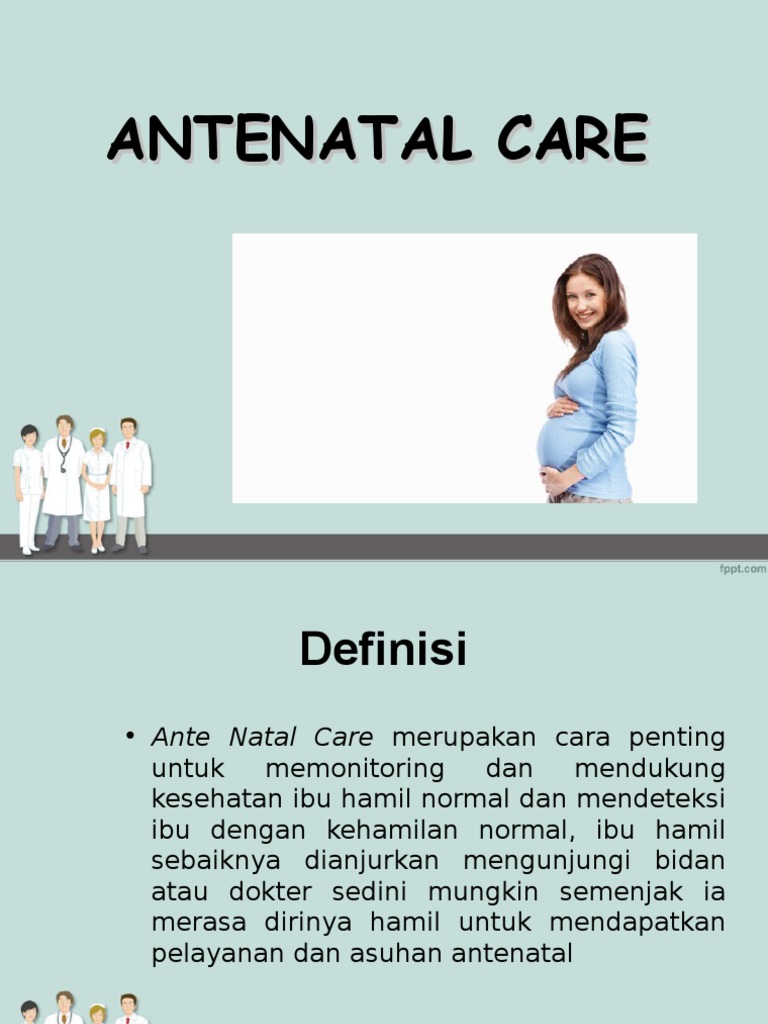 ANTENATAL CARE

fppt.com

Definisi

• Ante Natal Care merupakan cara penting untuk memonitoring dan mendukung kesehatan ibu hamil normal dan mendeteksi ibu dengan kehamilan normal, ibu hamil sebaiknya dianjurkan mengunjungi bidan atau dokter sedini mungkin semenjak ia merasa dirinya hamil untuk mendapatkan pelayanan dan asuhan antenatal